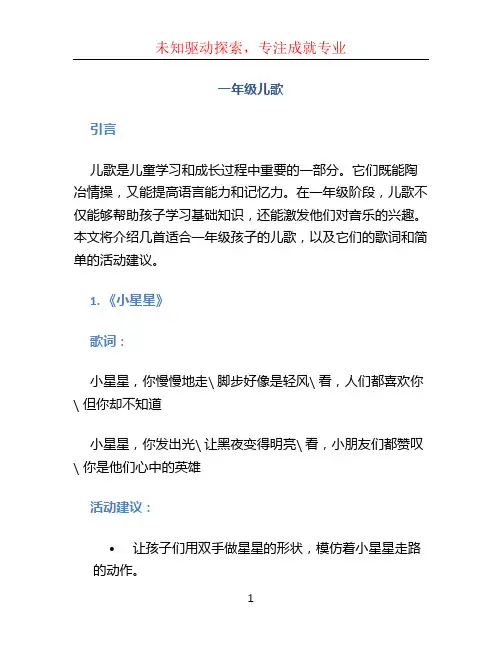 未知驱动探索，专注成就专业

一年级儿歌

引言

儿歌是儿童学习和成长过程中重要的一部分。它们既能陶冶情操，又能提高语言能力和记忆力。在一年级阶段，儿歌不仅能够帮助孩子学习基础知识，还能激发他们对音乐的兴趣。本文将介绍几首适合一年级孩子的儿歌，以及它们的歌词和简单的活动建议。

1. 《小星星》

歌词：

小星星，你慢慢地走\ 脚步好像是轻风\ 看，人们都喜欢你\ 但你却不知道

小星星，你发出光\ 让黑夜变得明亮\ 看，小朋友们都赞叹\ 你是他们心中的英雄

活动建议：

• 让孩子们用双手做星星的形状，模仿着小星星走路的动作。

1